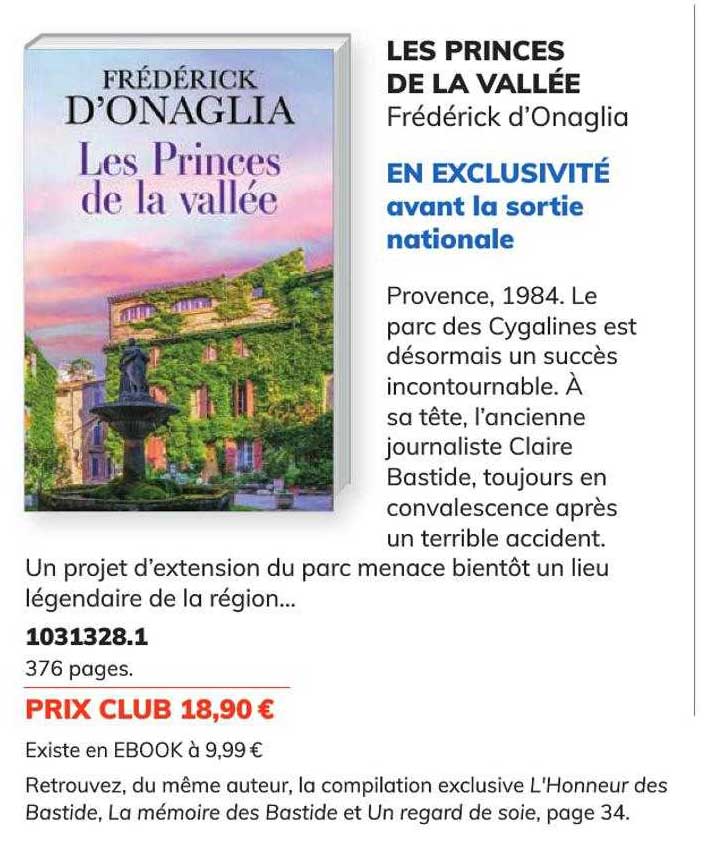 FRÉDÉRICK
D'ONAGLIA
Les Princes
de la vallée

LES PRINCES
DE LA VALLÉE
Frédérick d'Onaglia

EN EXCLUSIVITÉ
avant la sortie
nationale

Provence, 1984. Le parc des Cygalines est désormais un succès incontournable. À sa tête, l'ancienne journaliste Claire Bastide, toujours en convalescence après un terrible accident. Un projet d'extension du parc menace bientôt un lieu légendaire de la région...

1031328.1
376 pages.

PRIX CLUB 18,90 €

Existe en EBOOK à 9,99 €

Retrouvez, du même auteur, la compilation exclusive L'Honneur des Bastide, La mémoire des Bastide et Un regard de soie, page 34.